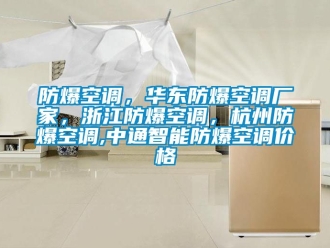 防爆空调，华东防爆空调厂家，浙江防爆空调，杭州防爆空调,中通智能防爆空调价格